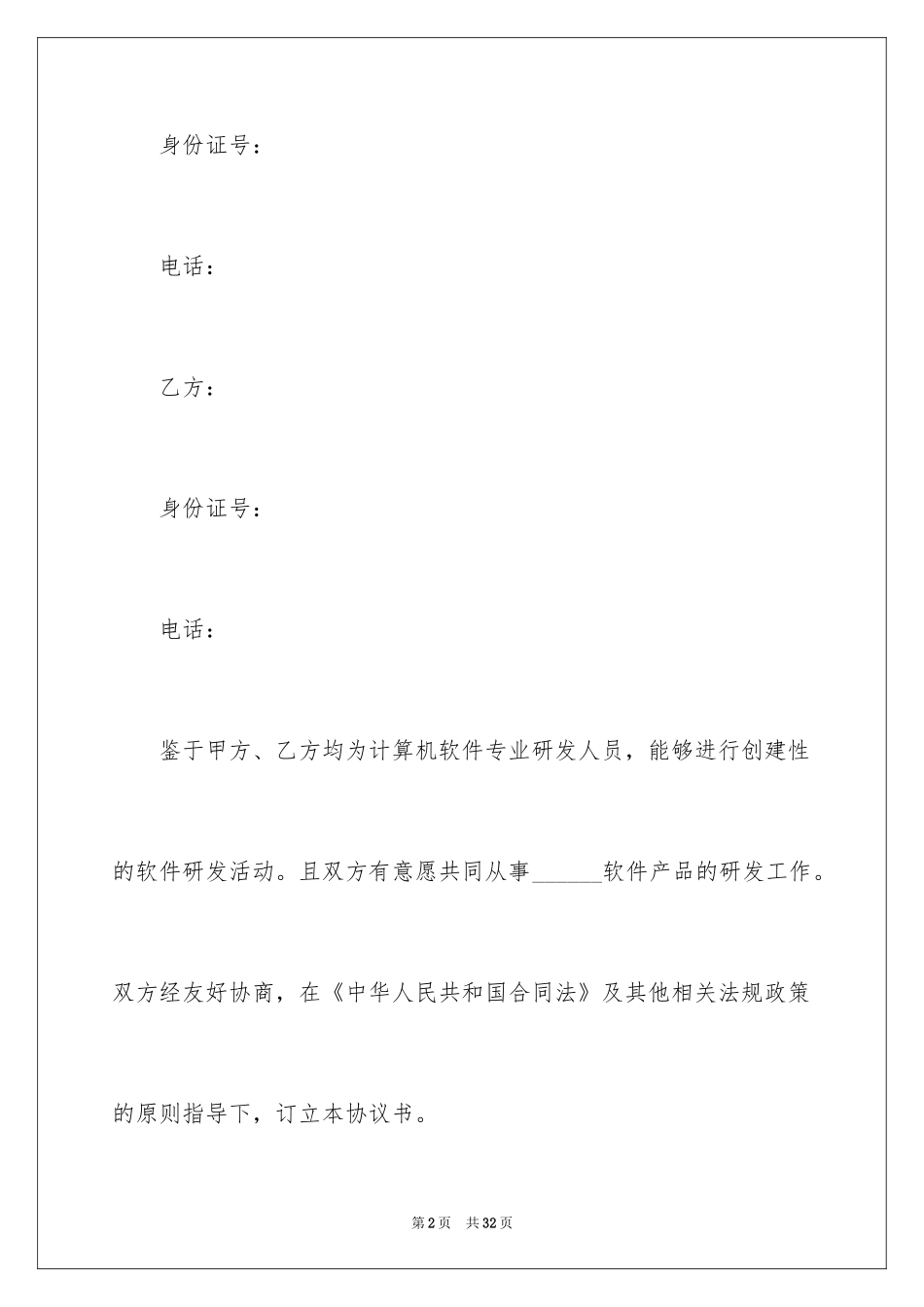 身份证号：

电话：

乙方：

身份证号：

电话：

鉴于甲方、乙方均为计算机软件专业研发人员，能够进行创建性的软件研发活动。且双方有意愿共同从事______软件产品的研发工作。双方经友好协商，在《中华人民共和国合同法》及其他相关法规政策的原则指导下，订立本协议书。

第2页　共32页